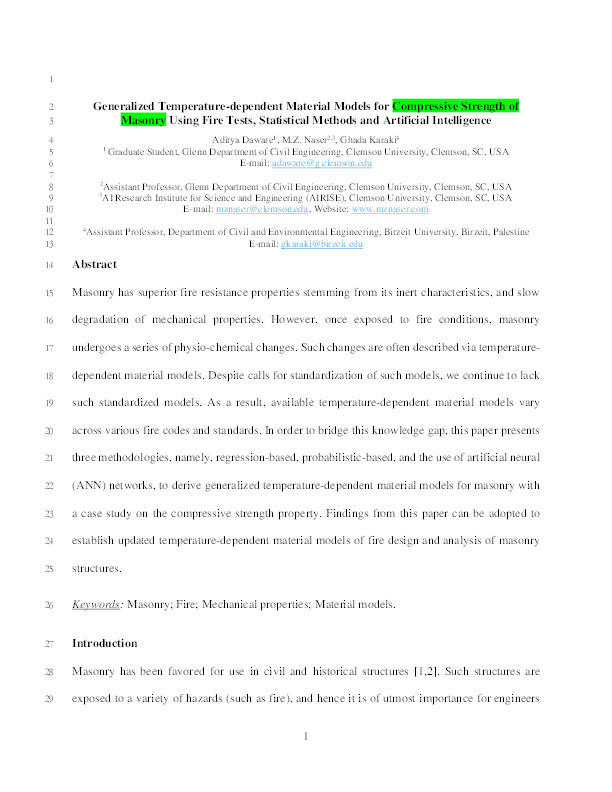 1

2 Generalized Temperature-dependent Material Models for Compressive Strength of
3 Masonry Using Fire Tests, Statistical Methods and Artificial Intelligence

4 Aditya Daware$^1$, M.Z. Naser$^{2,3}$, Ghada Karaki$^4$
5 $^1$ Graduate Student, Glenn Department of Civil Engineering, Clemson University, Clemson, SC, USA
6 E-mail: adaware@g.clemson.edu
7
8 $^2$Assistant Professor, Glenn Department of Civil Engineering, Clemson University, Clemson, SC, USA
9 $^3$AI Research Institute for Science and Engineering (AIRISE), Clemson University, Clemson, SC, USA
10 E-mail: mznaser@clemson.edu, Website: www.mznaser.com
11
12 $^4$Assistant Professor, Department of Civil and Environmental Engineering, Birzeit University, Birzeit, Palestine
13 E-mail: gkaraki@birzeit.edu

14 Abstract

15 Masonry has superior fire resistance properties stemming from its inert characteristics, and slow
16 degradation of mechanical properties. However, once exposed to fire conditions, masonry
17 undergoes a series of physio-chemical changes. Such changes are often described via temperature-
18 dependent material models. Despite calls for standardization of such models, we continue to lack
19 such standardized models. As a result, available temperature-dependent material models vary
20 across various fire codes and standards. In order to bridge this knowledge gap, this paper presents
21 three methodologies, namely, regression-based, probabilistic-based, and the use of artificial neural
22 (ANN) networks, to derive generalized temperature-dependent material models for masonry with
23 a case study on the compressive strength property. Findings from this paper can be adopted to
24 establish updated temperature-dependent material models of fire design and analysis of masonry
25 structures.

26 Keywords: Masonry; Fire; Mechanical properties; Material models.

27 Introduction

28 Masonry has been favored for use in civil and historical structures [1,2]. Such structures are
29 exposed to a variety of hazards (such as fire), and hence it is of utmost importance for engineers

1